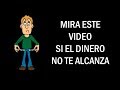 MIRA ESTE
VIDEO
SI EL DINERO
NO TE ALCANZA